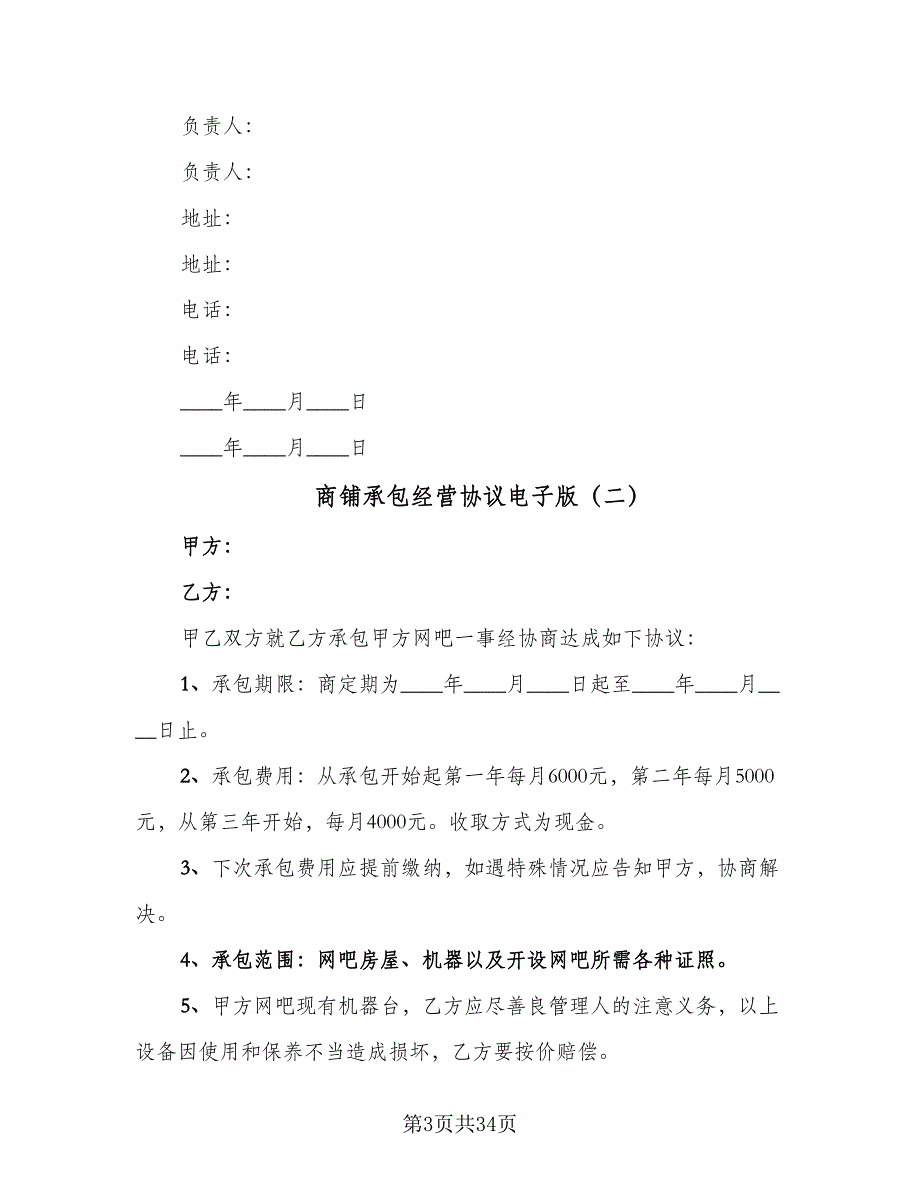 负责人：

负责人：

地址：

地址：

电话：

电话：

____年____月____日

____年____月____日

商铺承包经营协议电子版（二）

甲方：

乙方：

甲乙双方就乙方承包甲方网吧一事经协商达成如下协议：

1、承包期限：商定期为____年____月____日起至____年____月____日止。

2、承包费用：从承包开始起第一年每月6000元，第二年每月5000元，从第三年开始，每月4000元。收取方式为现金。

3、下次承包费用应提前缴纳，如遇特殊情况应告知甲方，协商解决。

4、承包范围：网吧房屋、机器以及开设网吧所需各种证照。

5、甲方网吧现有机器台，乙方应尽善良管理人的注意义务，以上设备因使用和保养不当造成损坏，乙方要按价赔偿。

第3页共34页